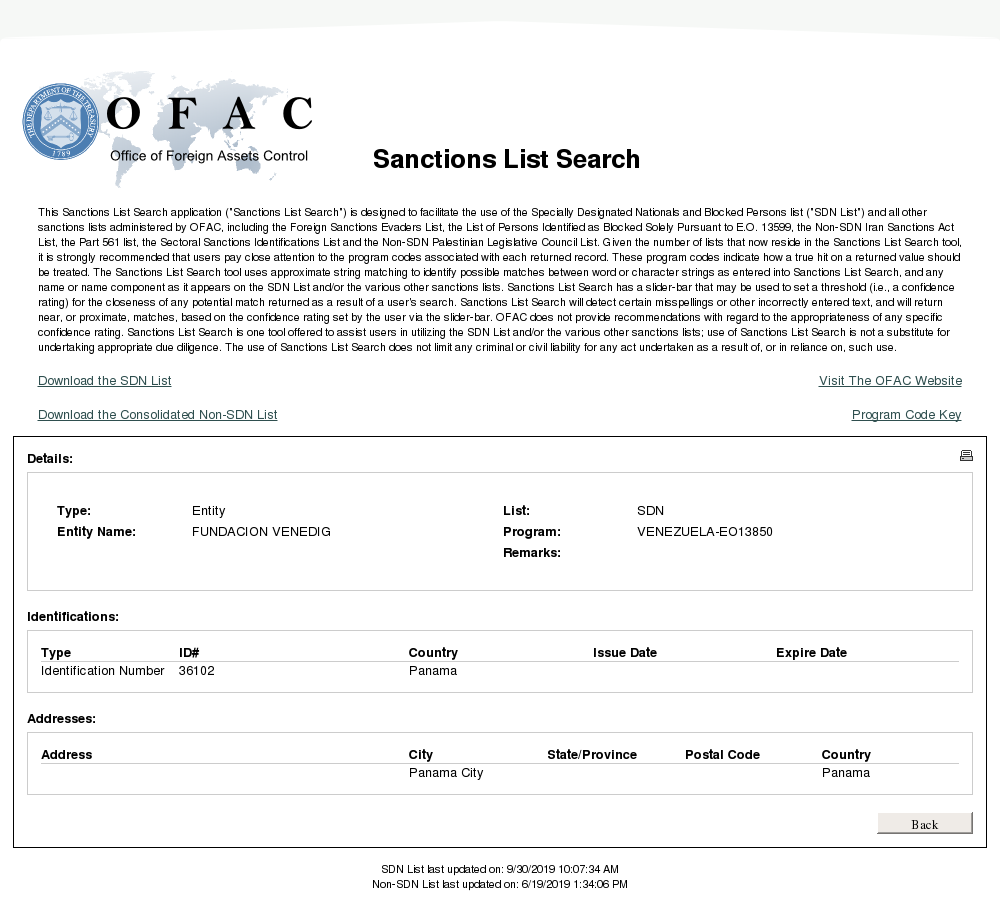 THE DEPARTMENT OF THE TREASURY 1789

OFAC
Office of Foreign Assets Control

Sanctions List Search

This Sanctions List Search application ("Sanctions List Search") is designed to facilitate the use of the Specially Designated Nationals and Blocked Persons list ("SDN List") and all other sanctions lists administered by OFAC, including the Foreign Sanctions Evaders List, the List of Persons Identified as Blocked Solely Pursuant to E.O. 13599, the Non-SDN Iran Sanctions Act List, the Part 561 list, the Sectoral Sanctions Identifications List and the Non-SDN Palestinian Legislative Council List. Given the number of lists that now reside in the Sanctions List Search tool, it is strongly recommended that users pay close attention to the program codes associated with each returned record. These program codes indicate how a true hit on a returned value should be treated. The Sanctions List Search tool uses approximate string matching to identify possible matches between word or character strings as entered into Sanctions List Search, and any name or name component as it appears on the SDN List and/or the various other sanctions lists. Sanctions List Search has a slider-bar that may be used to set a threshold (i.e., a confidence rating) for the closeness of any potential match returned as a result of a user's search. Sanctions List Search will detect certain misspellings or other incorrectly entered text, and will return near, or proximate, matches, based on the confidence rating set by the user via the slider-bar. OFAC does not provide recommendations with regard to the appropriateness of any specific confidence rating. Sanctions List Search is one tool offered to assist users in utilizing the SDN List and/or the various other sanctions lists; use of Sanctions List Search is not a substitute for undertaking appropriate due diligence. The use of Sanctions List Search does not limit any criminal or civil liability for any act undertaken as a result of, or in reliance on, such use.

Download the SDN List
Visit The OFAC Website

Download the Consolidated Non-SDN List
Program Code Key

Details:

Type: Entity
Entity Name: FUNDACION VENEDIG
List: SDN
Program: VENEZUELA-EO13850
Remarks:

Identifications:

| Type | ID# | Country | Issue Date | Expire Date |
|---|---|---|---|---|
| Identification Number | 36102 | Panama | | |

Addresses:

| Address | City | State/Province | Postal Code | Country |
|---|---|---|---|---|
| | Panama City | | | Panama |

Back

SDN List last updated on: 9/30/2019 10:07:34 AM
Non-SDN List last updated on: 6/19/2019 1:34:06 PM